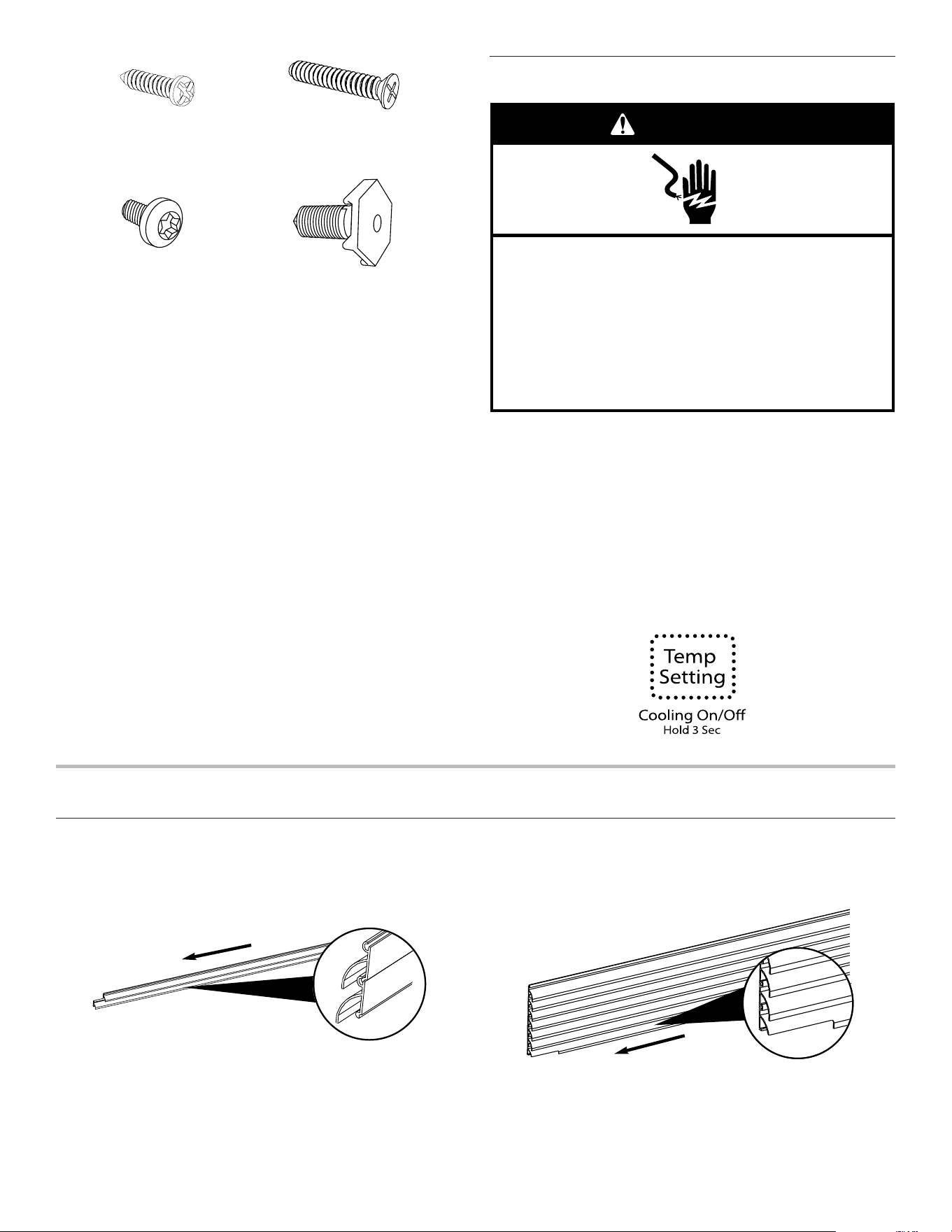 Temp Setting

Cooling On/Off
Hold 3 Sec